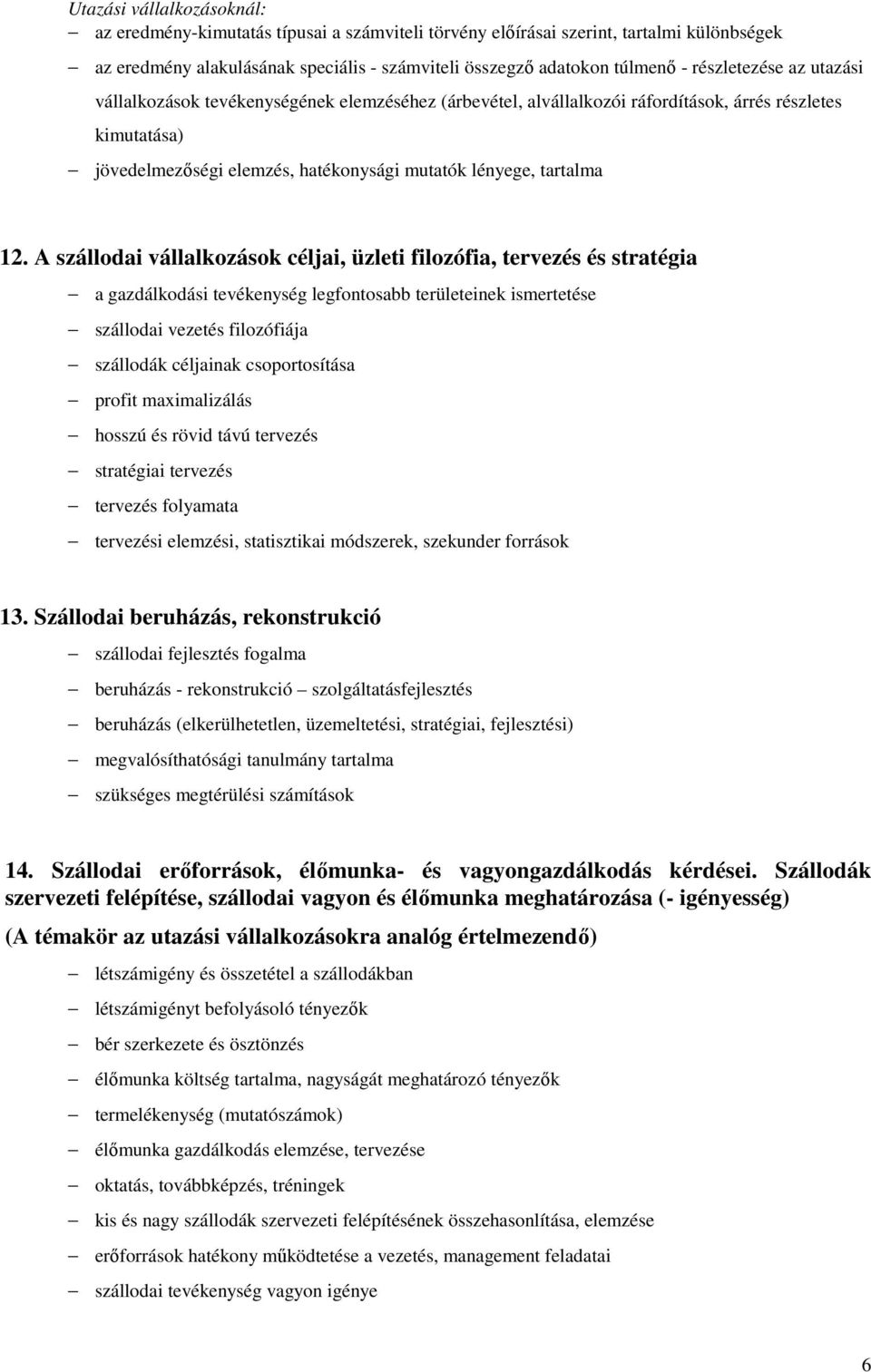 Utazási vállalkozásoknál:

– az eredmény-kimutatás típusai a számviteli törvény előírásai szerint, tartalmi különbségek
– az eredmény alakulásának speciális - számviteli összegző adatokon túlmenő - részletezése az utazási vállalkozások tevékenységének elemzéséhez (árbevétel, alvállalkozói ráfordítások, árrés részletes kimutatása)
– jövedelmezőségi elemzés, hatékonysági mutatók lényege, tartalma

12. A szállodai vállalkozások céljai, üzleti filozófia, tervezés és stratégia

– a gazdálkodási tevékenység legfontosabb területeinek ismertetése
– szállodai vezetés filozófiája
– szállodák céljainak csoportosítása
– profit maximalizálás
– hosszú és rövid távú tervezés
– stratégiai tervezés
– tervezés folyamata
– tervezési elemzési, statisztikai módszerek, szekunder források

13. Szállodai beruházás, rekonstrukció

– szállodai fejlesztés fogalma
– beruházás - rekonstrukció – szolgáltatásfejlesztés
– beruházás (elkerülhetetlen, üzemeltetési, stratégiai, fejlesztési)
– megvalósíthatósági tanulmány tartalma
– szükséges megtérülési számítások

14. Szállodai erőforrások, élőmunka- és vagyongazdálkodás kérdései. Szállodák szervezeti felépítése, szállodai vagyon és élőmunka meghatározása (- igényesség)

(A témakör az utazási vállalkozásokra analóg értelmezendő)

– létszámigény és összetétel a szállodákban
– létszámigényt befolyásoló tényezők
– bér szerkezete és ösztönzés
– élőmunka költség tartalma, nagyságát meghatározó tényezők
– termelékenység (mutatószámok)
– élőmunka gazdálkodás elemzése, tervezése
– oktatás, továbbképzés, tréningek
– kis és nagy szállodák szervezeti felépítésének összehasonlítása, elemzése
– erőforrások hatékony működtetése a vezetés, management feladatai
– szállodai tevékenység vagyon igénye

6